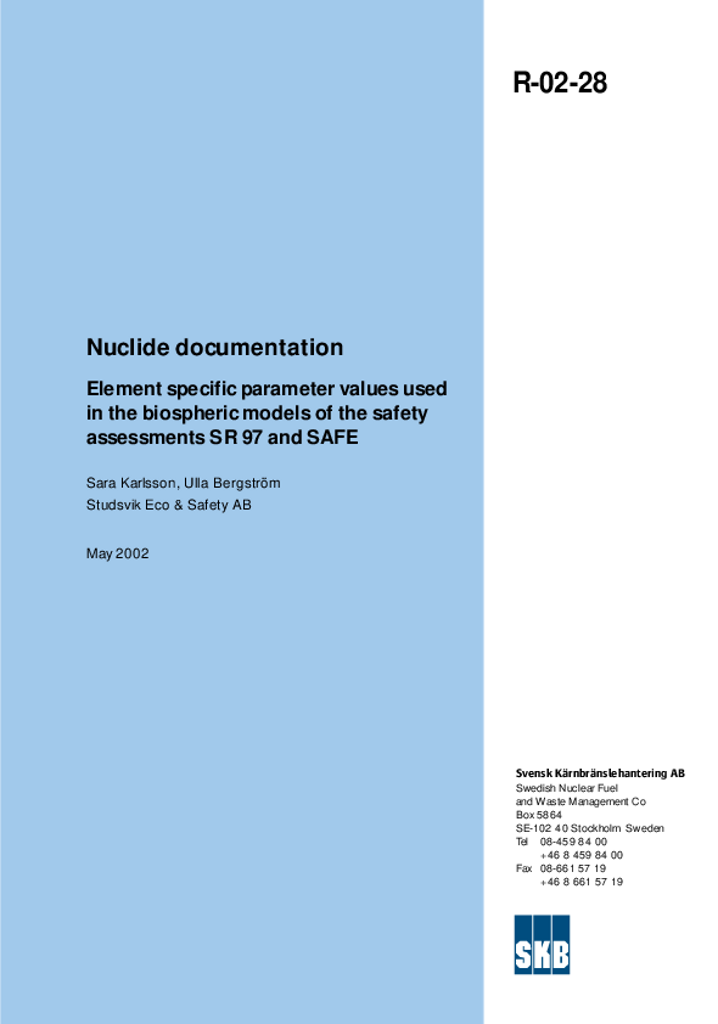 R-02-28

Nuclide documentation

Element specific parameter values used in the biospheric models of the safety assessments SR 97 and SAFE

Sara Karlsson, Ulla Bergström
Studsvik Eco & Safety AB

May 2002

Svensk Kärnbränslehantering AB
Swedish Nuclear Fuel
and Waste Management Co
Box 5864
SE-102 40 Stockholm Sweden
Tel 08-459 84 00
+46 8 459 84 00
Fax 08-661 57 19
+46 8 661 57 19

SKB